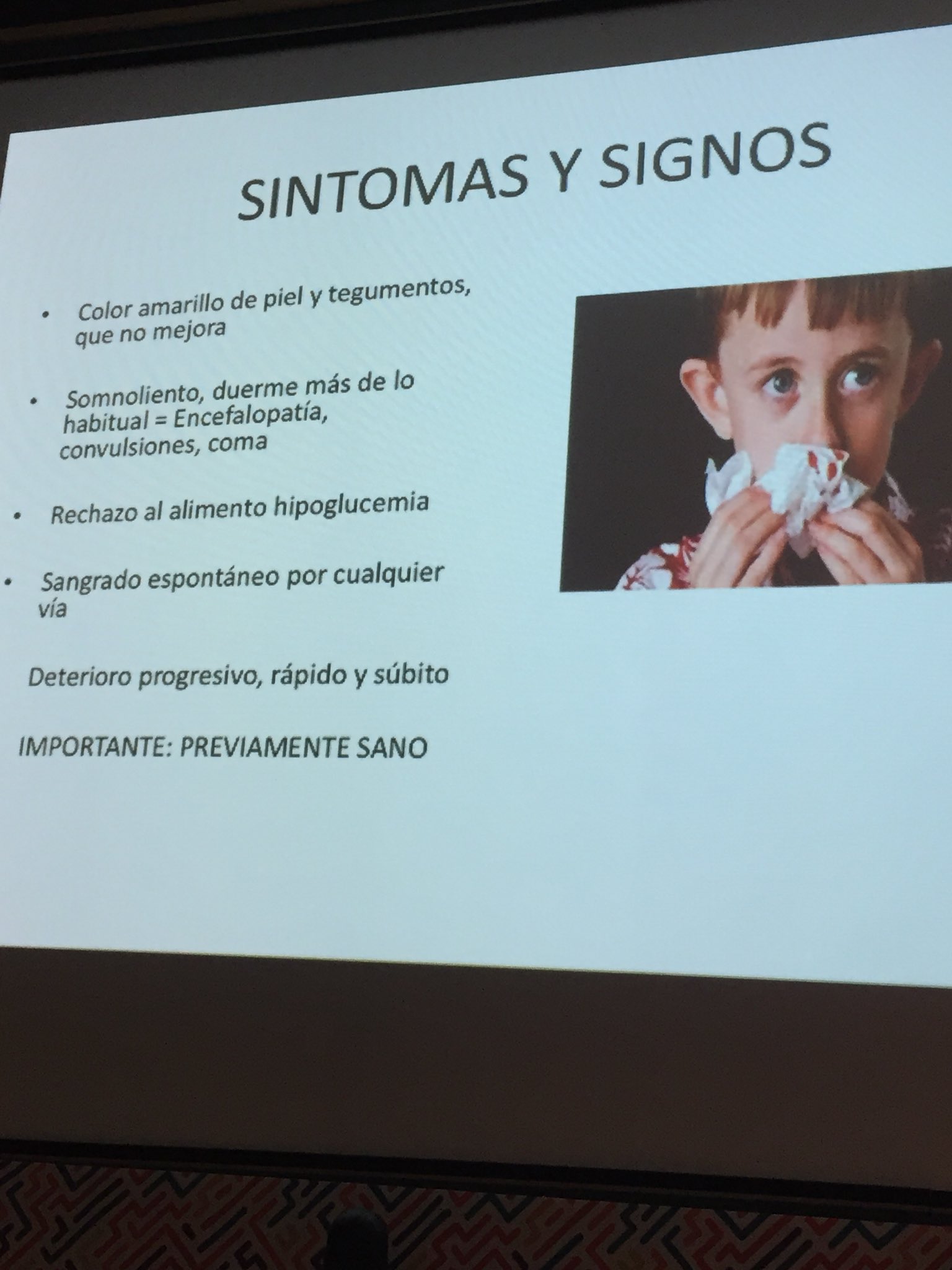 SINTOMAS Y SIGNOS

• Color amarillo de piel y tegumentos, que no mejora

• Somnoliento, duerme más de lo habitual = Encefalopatía, convulsiones, coma

• Rechazo al alimento hipoglucemia

• Sangrado espontáneo por cualquier vía

Deterioro progresivo, rápido y súbito

IMPORTANTE: PREVIAMENTE SANO